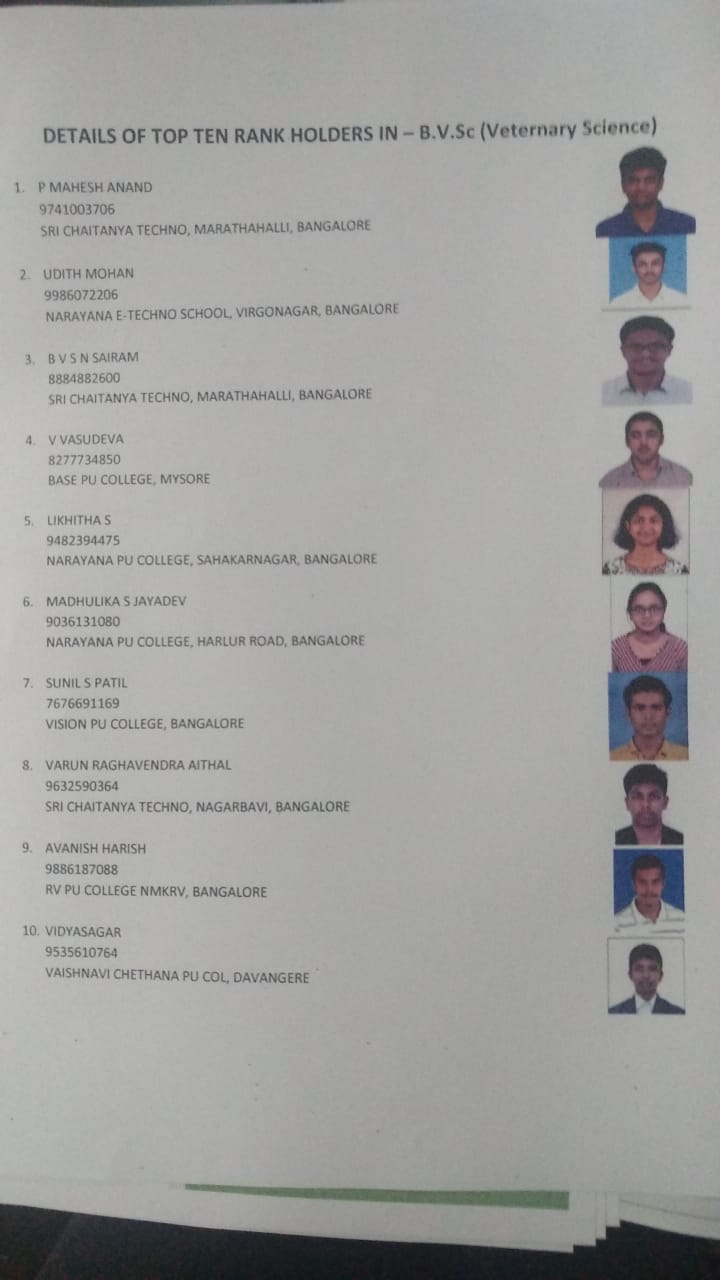 DETAILS OF TOP TEN RANK HOLDERS IN – B.V.Sc (Veternary Science)

1. P MAHESH ANAND
9741003706
SRI CHAITANYA TECHNO, MARATHAHALLI, BANGALORE

2. UDITH MOHAN
9986072206
NARAYANA E-TECHNO SCHOOL, VIRGONAGAR, BANGALORE

3. B V S N SAIRAM
8884882600
SRI CHAITANYA TECHNO, MARATHAHALLI, BANGALORE

4. V VASUDEVA
8277734850
BASE PU COLLEGE, MYSORE

5. LIKHITHA S
9482394475
NARAYANA PU COLLEGE, SAHAKARNAGAR, BANGALORE

6. MADHULIKA S JAYADEV
9036131080
NARAYANA PU COLLEGE, HARLUR ROAD, BANGALORE

7. SUNIL S PATIL
7676691169
VISION PU COLLEGE, BANGALORE

8. VARUN RAGHAVENDRA AITHAL
9632590364
SRI CHAITANYA TECHNO, NAGARBAVI, BANGALORE

9. AVANISH HARISH
9886187088
RV PU COLLEGE NMKRV, BANGALORE

10. VIDYASAGAR
9535610764
VAISHNAVI CHETHANA PU COL, DAVANGERE